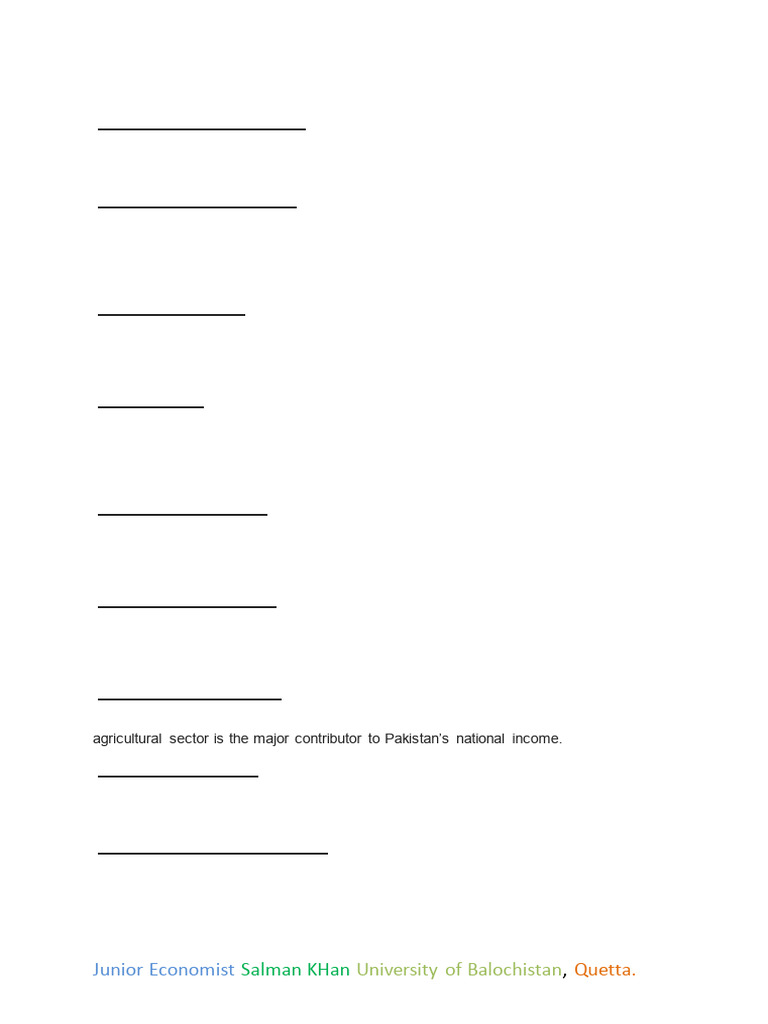 ____

____

____

____

____

____

____

agricultural sector is the major contributor to Pakistan's national income.

____

____

Junior Economist Salman KHan University of Balochistan, Quetta.